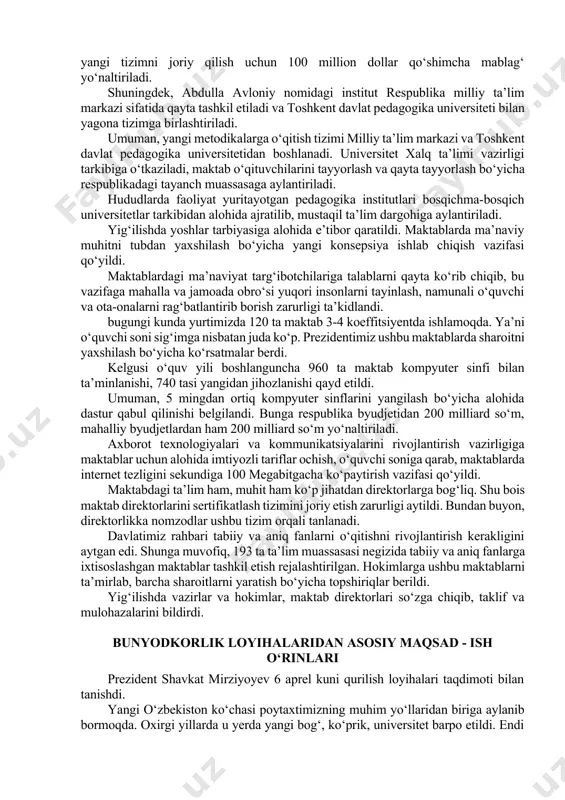 yangi tizimni joriy qilish uchun 100 million dollar qo‘shimcha mablag‘ yo‘naltiriladi.

Shuningdek, Abdulla Avloniy nomidagi institut Respublika milliy ta’lim markazi sifatida qayta tashkil etiladi va Toshkent davlat pedagogika universiteti bilan yagona tizimga birlashtiriladi.

Umuman, yangi metodikalarga o‘qitish tizimi Milliy ta’lim markazi va Toshkent davlat pedagogika universitetidan boshlanadi. Universitet Xalq ta’limi vazirligi tarkibiga o‘tkaziladi, maktab o‘qituvchilarini tayyorlash va qayta tayyorlash bo‘yicha respublikadagi tayanch muassasaga aylantiriladi.

Hududlarda faoliyat yuritayotgan pedagogika institutlari bosqichma-bosqich universitetlar tarkibidan alohida ajratilib, mustaqil ta’lim dargohiga aylantiriladi.

Yig‘ilishda yoshlar tarbiyasiga alohida e’tibor qaratildi. Maktablarda ma’naviy muhitni tubdan yaxshilash bo‘yicha yangi konsepsiya ishlab chiqish vazifasi qo‘yildi.

Maktablardagi ma’naviyat targ‘ibotchilariga talablarni qayta ko‘rib chiqib, bu vazifaga mahalla va jamoada obro‘si yuqori insonlarni tayinlash, namunali o‘quvchi va ota-onalarni rag‘batlantirib borish zarurligi ta’kidlandi.

bugungi kunda yurtimizda 120 ta maktab 3-4 koeffitsiyentda ishlamoqda. Ya’ni o‘quvchi soni sig‘imga nisbatan juda ko‘p. Prezidentimiz ushbu maktablarda sharoitni yaxshilash bo‘yicha ko‘rsatmalar berdi.

Kelgusi o‘quv yili boshlanguncha 960 ta maktab kompyuter sinfi bilan ta’minlanishi, 740 tasi yangidan jihozlanishi qayd etildi.

Umuman, 5 mingdan ortiq kompyuter sinflarini yangilash bo‘yicha alohida dastur qabul qilinishi belgilandi. Bunga respublika byudjetidan 200 milliard so‘m, mahalliy byudjetlardan ham 200 milliard so‘m yo‘naltiriladi.

Axborot texnologiyalari va kommunikatsiyalarini rivojlantirish vazirligiga maktablar uchun alohida imtiyozli tariflar ochish, o‘quvchi soniga qarab, maktablarda internet tezligini sekundiga 100 Megabitgacha ko‘paytirish vazifasi qo‘yildi.

Maktabdagi ta’lim ham, muhit ham ko‘p jihatdan direktorlarga bog‘liq. Shu bois maktab direktorlarini sertifikatlash tizimini joriy etish zarurligi aytildi. Bundan buyon, direktorlikka nomzodlar ushbu tizim orqali tanlanadi.

Davlatimiz rahbari tabiiy va aniq fanlarni o‘qitishni rivojlantirish kerakligini aytgan edi. Shunga muvofiq, 193 ta ta’lim muassasasi negizida tabiiy va aniq fanlarga ixtisoslashgan maktablar tashkil etish rejalashtirilgan. Hokimlarga ushbu maktablarni ta’mirlab, barcha sharoitlarni yaratish bo‘yicha topshiriqlar berildi.

Yig‘ilishda vazirlar va hokimlar, maktab direktorlari so‘zga chiqib, taklif va mulohazalarini bildirdi.

BUNYODKORLIK LOYIHALARIDAN ASOSIY MAQSAD - ISH O‘RINLARI

Prezident Shavkat Mirziyoyev 6 aprel kuni qurilish loyihalari taqdimoti bilan tanishdi.

Yangi O‘zbekiston ko‘chasi poytaxtimizning muhim yo‘llaridan biriga aylanib bormoqda. Oxirgi yillarda u yerda yangi bog‘, ko‘prik, universitet barpo etildi. Endi